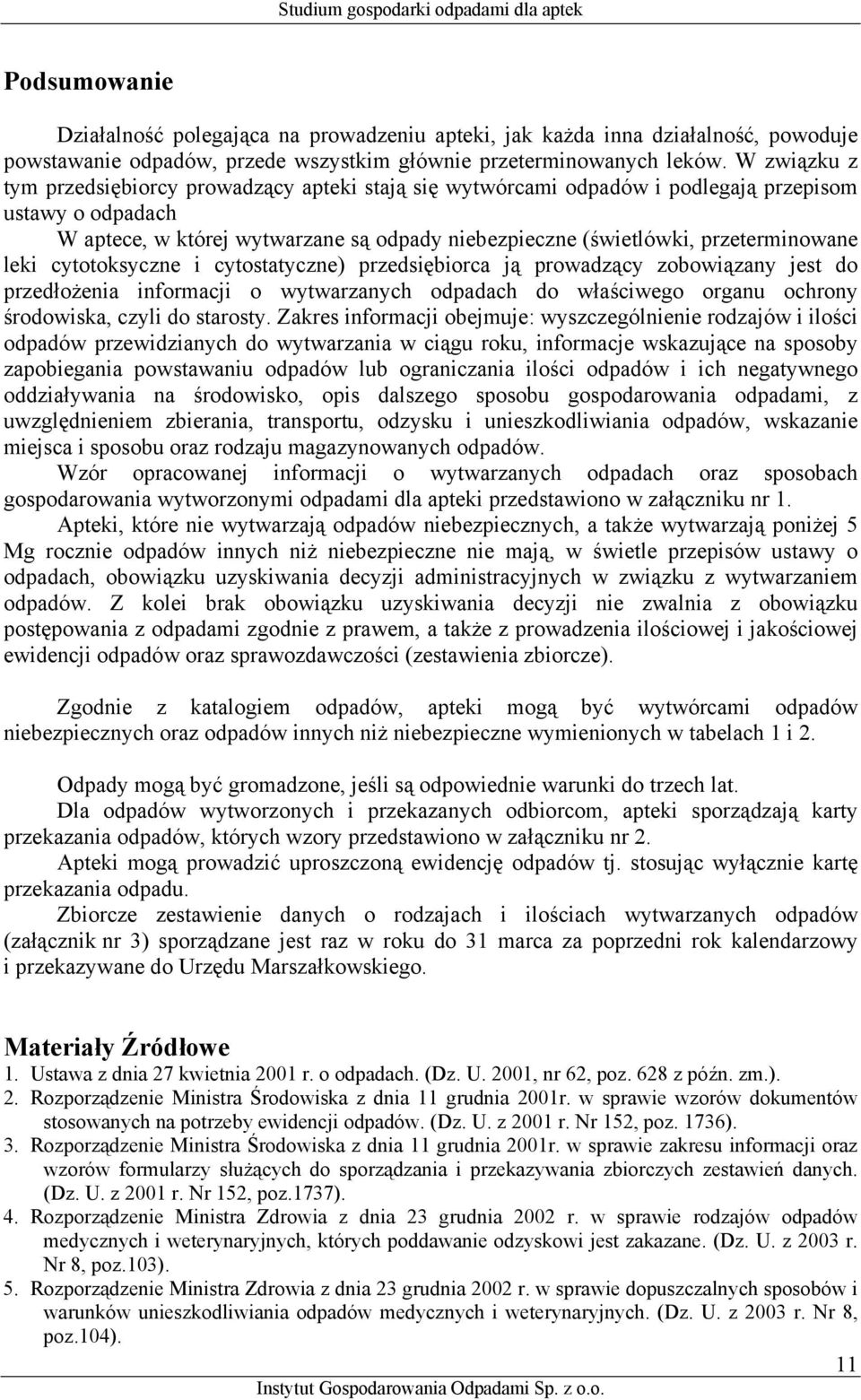 Studium gospodarki odpadami dla aptek

Podsumowanie

Działalność polegająca na prowadzeniu apteki, jak każda inna działalność, powoduje powstawanie odpadów, przede wszystkim głównie przeterminowanych leków. W związku z tym przedsiębiorcy prowadzący apteki stają się wytwórcami odpadów i podlegają przepisom ustawy o odpadach

W aptece, w której wytwarzane są odpady niebezpieczne (świetlówki, przeterminowane leki cytotoksyczne i cytostatyczne) przedsiębiorca ją prowadzący zobowiązany jest do przedłożenia informacji o wytwarzanych odpadach do właściwego organu ochrony środowiska, czyli do starosty. Zakres informacji obejmuje: wyszczególnienie rodzajów i ilości odpadów przewidzianych do wytwarzania w ciągu roku, informacje wskazujące na sposoby zapobiegania powstawaniu odpadów lub ograniczania ilości odpadów i ich negatywnego oddziaływania na środowisko, opis dalszego sposobu gospodarowania odpadami, z uwzględnieniem zbierania, transportu, odzysku i unieszkodliwiania odpadów, wskazanie miejsca i sposobu oraz rodzaju magazynowanych odpadów.

Wzór opracowanej informacji o wytwarzanych odpadach oraz sposobach gospodarowania wytworzonymi odpadami dla apteki przedstawiono w załączniku nr 1.

Apteki, które nie wytwarzają odpadów niebezpiecznych, a także wytwarzają poniżej 5 Mg rocznie odpadów innych niż niebezpieczne nie mają, w świetle przepisów ustawy o odpadach, obowiązku uzyskiwania decyzji administracyjnych w związku z wytwarzaniem odpadów. Z kolei brak obowiązku uzyskiwania decyzji nie zwalnia z obowiązku postępowania z odpadami zgodnie z prawem, a także z prowadzenia ilościowej i jakościowej ewidencji odpadów oraz sprawozdawczości (zestawienia zbiorcze).

Zgodnie z katalogiem odpadów, apteki mogą być wytwórcami odpadów niebezpiecznych oraz odpadów innych niż niebezpieczne wymienionych w tabelach 1 i 2.

Odpady mogą być gromadzone, jeśli są odpowiednie warunki do trzech lat.

Dla odpadów wytworzonych i przekazanych odbiorcom, apteki sporządzają karty przekazania odpadów, których wzory przedstawiono w załączniku nr 2.

Apteki mogą prowadzić uproszczoną ewidencję odpadów tj. stosując wyłącznie kartę przekazania odpadu.

Zbiorcze zestawienie danych o rodzajach i ilościach wytwarzanych odpadów (załącznik nr 3) sporządzane jest raz w roku do 31 marca za poprzedni rok kalendarzowy i przekazywane do Urzędu Marszałkowskiego.

Materiały Źródłowe
1. Ustawa z dnia 27 kwietnia 2001 r. o odpadach. (Dz. U. 2001, nr 62, poz. 628 z późn. zm.).
2. Rozporządzenie Ministra Środowiska z dnia 11 grudnia 2001r. w sprawie wzorów dokumentów stosowanych na potrzeby ewidencji odpadów. (Dz. U. z 2001 r. Nr 152, poz. 1736).
3. Rozporządzenie Ministra Środowiska z dnia 11 grudnia 2001r. w sprawie zakresu informacji oraz wzorów formularzy służących do sporządzania i przekazywania zbiorczych zestawień danych. (Dz. U. z 2001 r. Nr 152, poz.1737).
4. Rozporządzenie Ministra Zdrowia z dnia 23 grudnia 2002 r. w sprawie rodzajów odpadów medycznych i weterynaryjnych, których poddawanie odzyskowi jest zakazane. (Dz. U. z 2003 r. Nr 8, poz.103).
5. Rozporządzenie Ministra Zdrowia z dnia 23 grudnia 2002 r. w sprawie dopuszczalnych sposobów i warunków unieszkodliwiania odpadów medycznych i weterynaryjnych. (Dz. U. z 2003 r. Nr 8, poz.104).

11

Instytut Gospodarowania Odpadami Sp. z o.o.